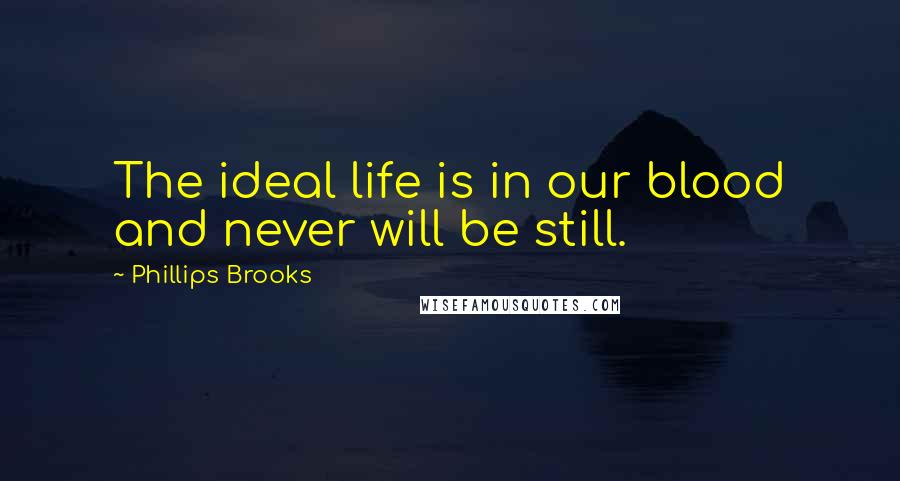 The ideal life is in our blood and never will be still.

~ Phillips Brooks

WISEFAMOUSQUOTES.COM